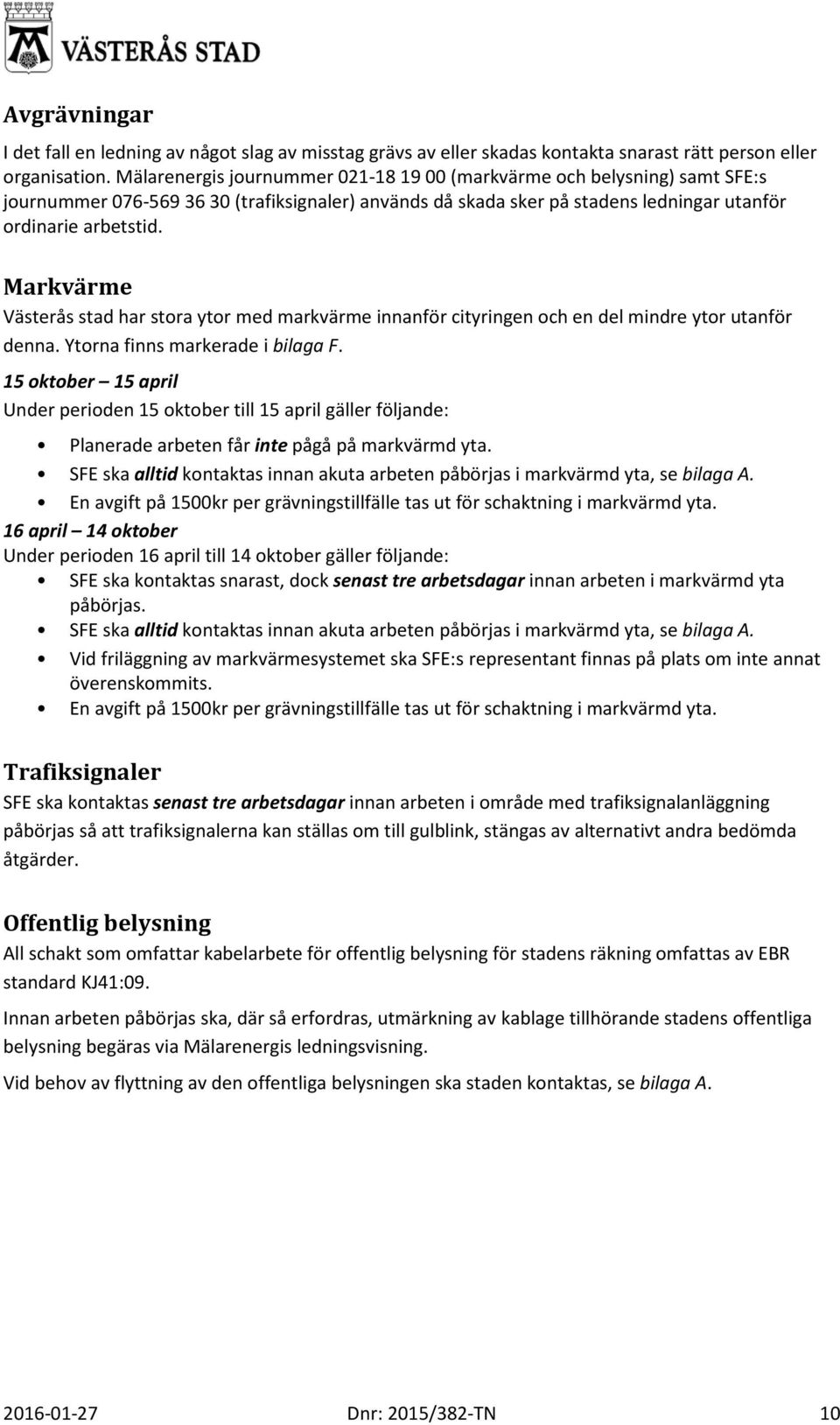 VÄSTERÅS STAD

Avgrävningar
I det fall en ledning av något slag av misstag grävs av eller skadas kontakta snarast rätt person eller organisation. Mälarenergis journummer 021-18 19 00 (markvärme och belysning) samt SFE:s journummer 076-569 36 30 (trafiksignaler) används då skada sker på stadens ledningar utanför ordinarie arbetstid.

Markvärme
Västerås stad har stora ytor med markvärme innanför cityringen och en del mindre ytor utanför denna. Ytorna finns markerade i bilaga F.

15 oktober – 15 april
Under perioden 15 oktober till 15 april gäller följande:
• Planerade arbeten får inte pågå på markvärmd yta.
• SFE ska alltid kontaktas innan akuta arbeten påbörjas i markvärmd yta, se bilaga A.
• En avgift på 1500kr per grävningstillfälle tas ut för schaktning i markvärmd yta.

16 april – 14 oktober
Under perioden 16 april till 14 oktober gäller följande:
• SFE ska kontaktas snarast, dock senast tre arbetsdagar innan arbeten i markvärmd yta påbörjas.
• SFE ska alltid kontaktas innan akuta arbeten påbörjas i markvärmd yta, se bilaga A.
• Vid friläggning av markvärmesystemet ska SFE:s representant finnas på plats om inte annat överenskommits.
• En avgift på 1500kr per grävningstillfälle tas ut för schaktning i markvärmd yta.

Trafiksignaler
SFE ska kontaktas senast tre arbetsdagar innan arbeten i område med trafiksignalanläggning påbörjas så att trafiksignalerna kan ställas om till gulblink, stängas av alternativt andra bedömda åtgärder.

Offentlig belysning
All schakt som omfattar kabelarbete för offentlig belysning för stadens räkning omfattas av EBR standard KJ41:09.

Innan arbeten påbörjas ska, där så erfordras, utmärkning av kablage tillhörande stadens offentliga belysning begäras via Mälarenergis ledningsvisning.

Vid behov av flyttning av den offentliga belysningen ska staden kontaktas, se bilaga A.

2016-01-27 Dnr: 2015/382-TN 10